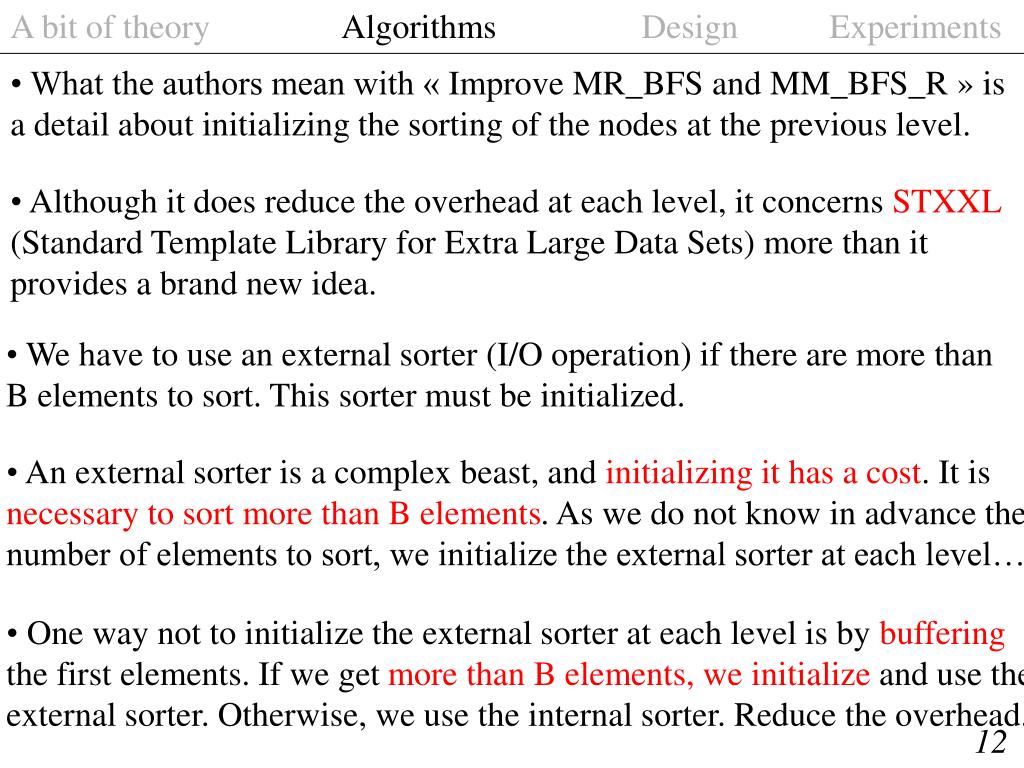 A bit of theory Algorithms Design Experiments

• What the authors mean with « Improve MR_BFS and MM_BFS_R » is a detail about initializing the sorting of the nodes at the previous level.

• Although it does reduce the overhead at each level, it concerns STXXL (Standard Template Library for Extra Large Data Sets) more than it provides a brand new idea.

• We have to use an external sorter (I/O operation) if there are more than B elements to sort. This sorter must be initialized.

• An external sorter is a complex beast, and initializing it has a cost. It is necessary to sort more than B elements. As we do not know in advance the number of elements to sort, we initialize the external sorter at each level…

• One way not to initialize the external sorter at each level is by buffering the first elements. If we get more than B elements, we initialize and use the external sorter. Otherwise, we use the internal sorter. Reduce the overhead.

12